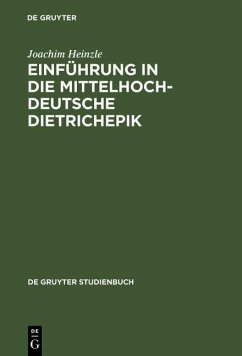 DE GRUYTER

Joachim Heinzle

EINFÜHRUNG IN DIE MITTELHOCHDEUTSCHE DIETRICHEPIK

DE GRUYTER STUDIENBUCH

DE G